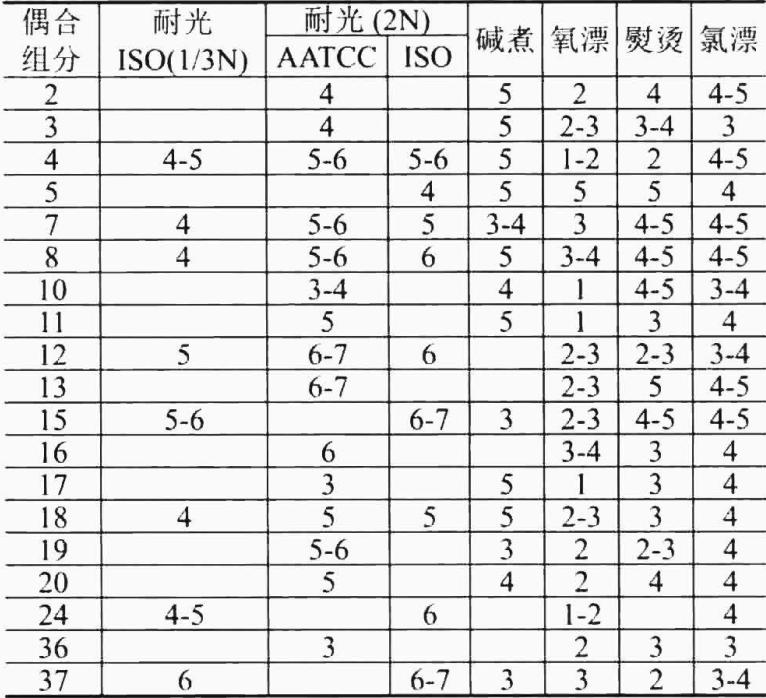 | 偶合组分 | 耐光 ISO(1/3N) | 耐光 (2N) AATCC | 耐光 (2N) ISO | 碱煮 | 氧漂 | 熨烫 | 氯漂 |
|---|---|---|---|---|---|---|---|
| 2 | | 4 | | 5 | 2 | 4 | 4-5 |
| 3 | | 4 | | 5 | 2-3 | 3-4 | 3 |
| 4 | 4-5 | 5-6 | 5-6 | 5 | 1-2 | 2 | 4-5 |
| 5 | | | 4 | 5 | 5 | 5 | 4 |
| 7 | 4 | 5-6 | 5 | 3-4 | 3 | 4-5 | 4-5 |
| 8 | 4 | 5-6 | 6 | 5 | 3-4 | 4-5 | 4-5 |
| 10 | | 3-4 | | 4 | 1 | 4-5 | 3-4 |
| 11 | | 5 | | 5 | 1 | 3 | 4 |
| 12 | 5 | 6-7 | 6 | | 2-3 | 2-3 | 3-4 |
| 13 | | 6-7 | | | 2-3 | 5 | 4-5 |
| 15 | 5-6 | | 6-7 | 3 | 2-3 | 4-5 | 4-5 |
| 16 | | 6 | | | 3-4 | 3 | 4 |
| 17 | | 3 | | 5 | 1 | 3 | 4 |
| 18 | 4 | 5 | 5 | 5 | 2-3 | 3 | 4 |
| 19 | | 5-6 | | 3 | 2 | 2-3 | 4 |
| 20 | | 5 | | 4 | 2 | 4 | 4 |
| 24 | 4-5 | | 6 | | 1-2 | | 4 |
| 36 | | 3 | | | 2 | 3 | 3 |
| 37 | 6 | | 6-7 | 3 | 3 | 2 | 3-4 |